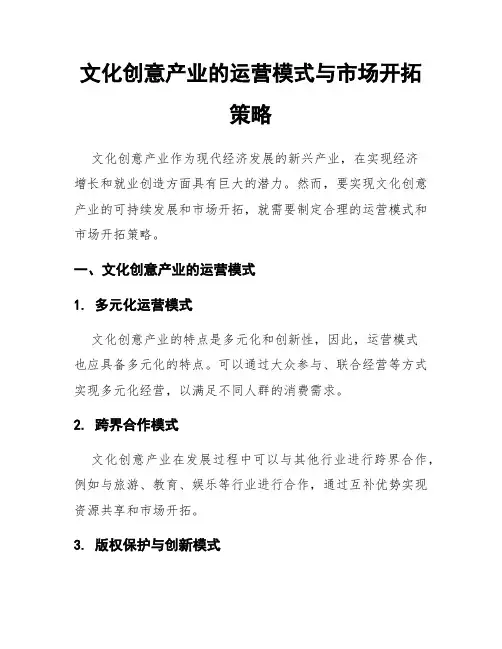 文化创意产业的运营模式与市场开拓策略

文化创意产业作为现代经济发展的新兴产业，在实现经济增长和就业创造方面具有巨大的潜力。然而，要实现文化创意产业的可持续发展和市场开拓，就需要制定合理的运营模式和市场开拓策略。

一、文化创意产业的运营模式

1. 多元化运营模式

文化创意产业的特点是多元化和创新性，因此，运营模式也应具备多元化的特点。可以通过大众参与、联合经营等方式实现多元化经营，以满足不同人群的消费需求。

2. 跨界合作模式

文化创意产业在发展过程中可以与其他行业进行跨界合作，例如与旅游、教育、娱乐等行业进行合作，通过互补优势实现资源共享和市场开拓。

3. 版权保护与创新模式